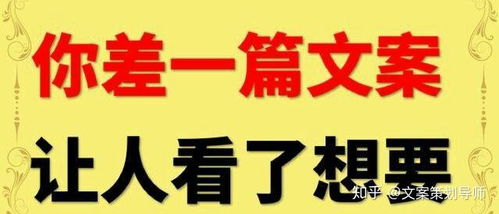 你差一篇文案

让人看了想要

知乎 @文案策划导师